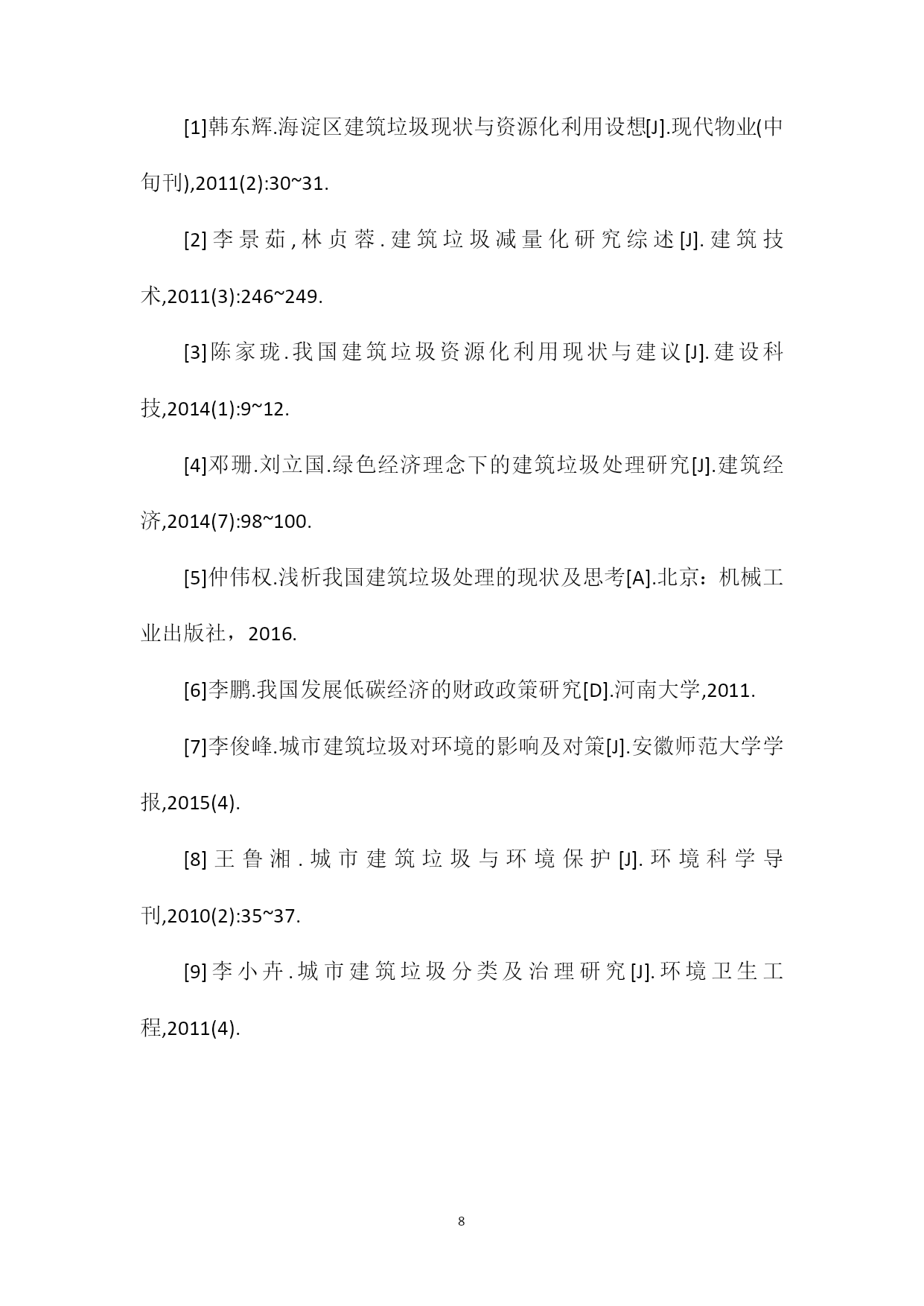 [1]韩东辉.海淀区建筑垃圾现状与资源化利用设想[J].现代物业(中旬刊),2011(2):30~31.

[2]李景茹,林贞蓉.建筑垃圾减量化研究综述[J].建筑技术,2011(3):246~249.

[3]陈家珑.我国建筑垃圾资源化利用现状与建议[J].建设科技,2014(1):9~12.

[4]邓珊.刘立国.绿色经济理念下的建筑垃圾处理研究[J].建筑经济,2014(7):98~100.

[5]仲伟权.浅析我国建筑垃圾处理的现状及思考[A].北京：机械工业出版社，2016.

[6]李鹏.我国发展低碳经济的财政政策研究[D].河南大学,2011.

[7]李俊峰.城市建筑垃圾对环境的影响及对策[J].安徽师范大学学报,2015(4).

[8]王鲁湘.城市建筑垃圾与环境保护[J].环境科学导刊,2010(2):35~37.

[9]李小卉.城市建筑垃圾分类及治理研究[J].环境卫生工程,2011(4).

8